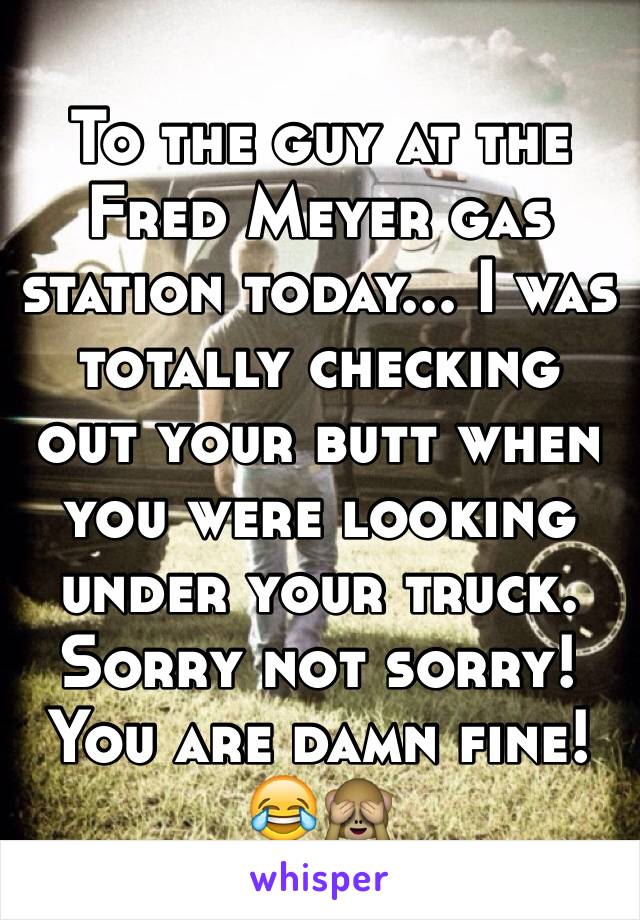 To the guy at the Fred Meyer gas station today... I was totally checking out your butt when you were looking under your truck. Sorry not sorry! You are damn fine! 😂🙈

whisper